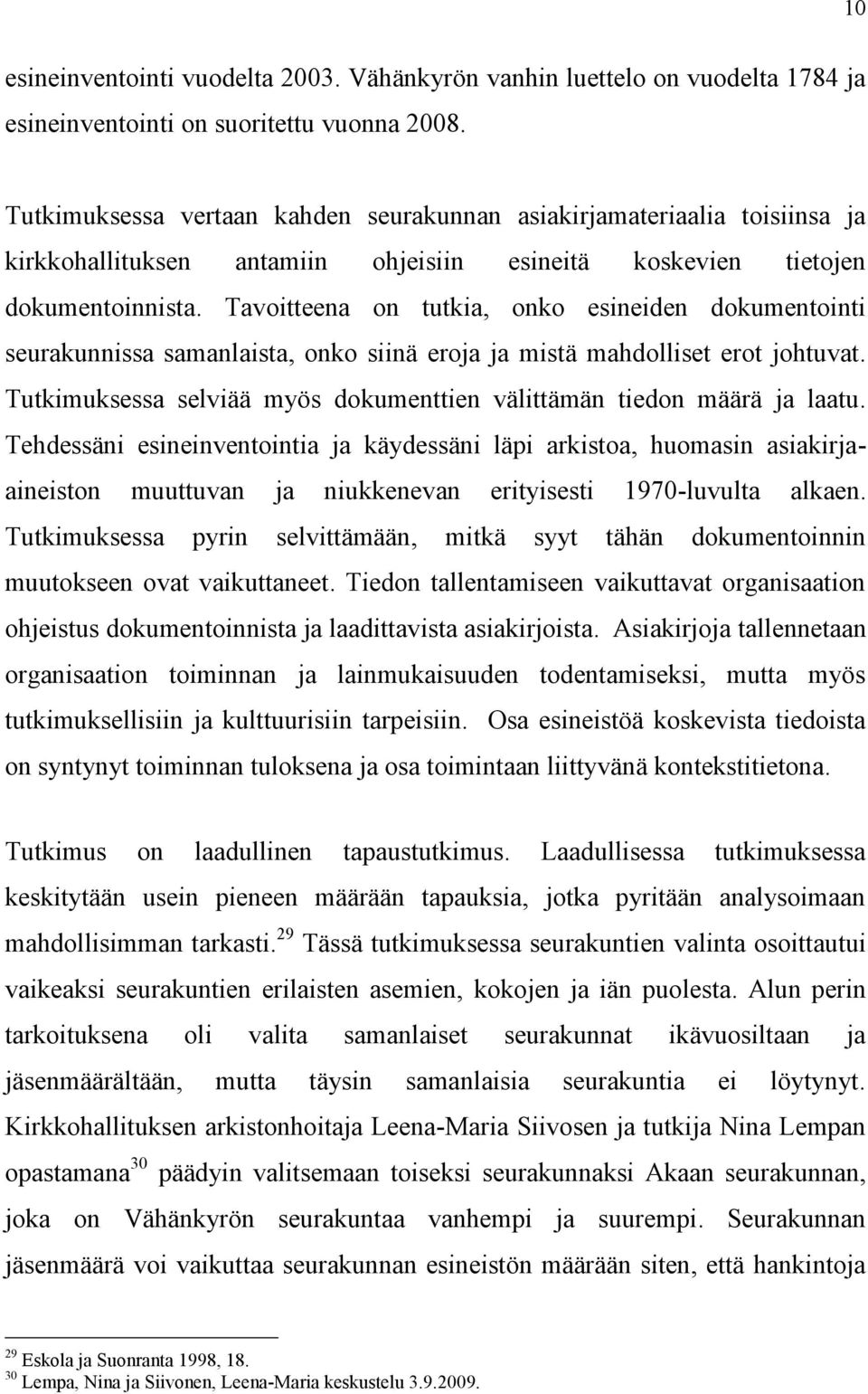 10

esineinventointi vuodelta 2003. Vähänkyrön vanhin luettelo on vuodelta 1784 ja esineinventointi on suoritettu vuonna 2008.

Tutkimuksessa vertaan kahden seurakunnan asiakirjamateriaalia toisiinsa ja kirkkohallituksen antamiin ohjeisiin esineitä koskevien tietojen dokumentoinnista. Tavoitteena on tutkia, onko esineiden dokumentointi seurakunnissa samanlaista, onko siinä eroja ja mistä mahdolliset erot johtuvat. Tutkimuksessa selviää myös dokumenttien välittämän tiedon määrä ja laatu. Tehdessäni esineinventointia ja käydessäni läpi arkistoa, huomasin asiakirja-aineiston muuttuvan ja niukkenevan erityisesti 1970-luvulta alkaen. Tutkimuksessa pyrin selvittämään, mitkä syyt tähän dokumentoinnin muutokseen ovat vaikuttaneet. Tiedon tallentamiseen vaikuttavat organisaation ohjeistus dokumentoinnista ja laadittavista asiakirjoista. Asiakirjoja tallennetaan organisaation toiminnan ja lainmukaisuuden todentamiseksi, mutta myös tutkimuksellisiin ja kulttuurisiin tarpeisiin. Osa esineistöä koskevista tiedoista on syntynyt toiminnan tuloksena ja osa toimintaan liittyvänä kontekstitietona.

Tutkimus on laadullinen tapaustutkimus. Laadullisessa tutkimuksessa keskitytään usein pieneen määrään tapauksia, jotka pyritään analysoimaan mahdollisimman tarkasti.$^{29}$ Tässä tutkimuksessa seurakuntien valinta osoittautui vaikeaksi seurakuntien erilaisten asemien, kokojen ja iän puolesta. Alun perin tarkoituksena oli valita samanlaiset seurakunnat ikävuosiltaan ja jäsenmäärältään, mutta täysin samanlaisia seurakuntia ei löytynyt. Kirkkohallituksen arkistonhoitaja Leena-Maria Siivosen ja tutkija Nina Lempan opastamana$^{30}$ päädyin valitsemaan toiseksi seurakunnaksi Akaan seurakunnan, joka on Vähänkyrön seurakuntaa vanhempi ja suurempi. Seurakunnan jäsenmäärä voi vaikuttaa seurakunnan esineistön määrään siten, että hankintoja

$^{29}$ Eskola ja Suonranta 1998, 18.
$^{30}$ Lempa, Nina ja Siivonen, Leena-Maria keskustelu 3.9.2009.